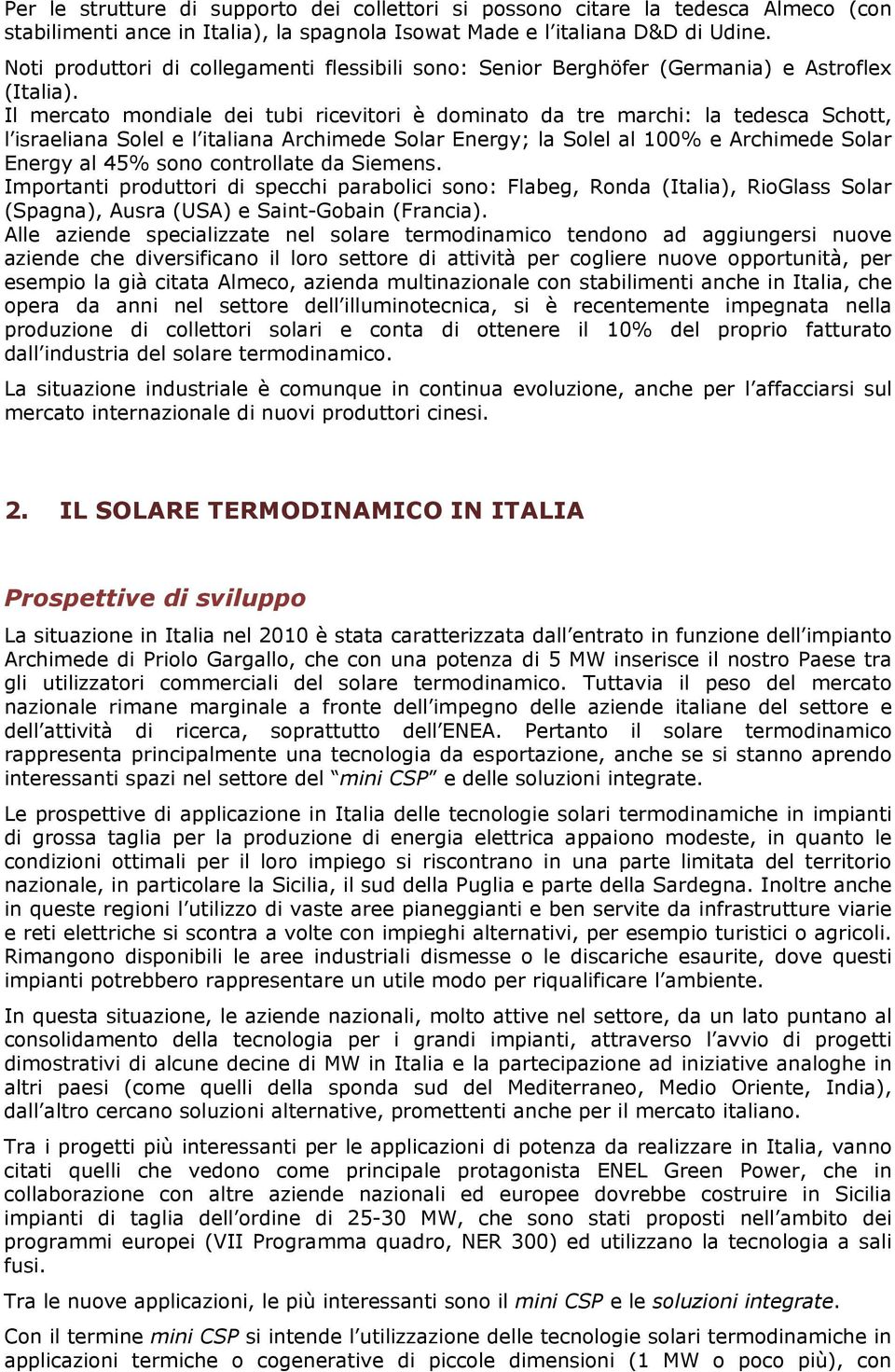 Per le strutture di supporto dei collettori si possono citare la tedesca Almeco (con stabilimenti ance in Italia), la spagnola Isowat Made e l'italiana D&D di Udine.
Noti produttori di collegamenti flessibili sono: Senior Berghöfer (Germania) e Astroflex (Italia).
Il mercato mondiale dei tubi ricevitori è dominato da tre marchi: la tedesca Schott, l'israeliana Solel e l'italiana Archimede Solar Energy; la Solel al 100% e Archimede Solar Energy al 45% sono controllate da Siemens.
Importanti produttori di specchi parabolici sono: Flabeg, Ronda (Italia), RioGlass Solar (Spagna), Ausra (USA) e Saint-Gobain (Francia).
Alle aziende specializzate nel solare termodinamico tendono ad aggiungersi nuove aziende che diversificano il loro settore di attività per cogliere nuove opportunità, per esempio la già citata Almeco, azienda multinazionale con stabilimenti anche in Italia, che opera da anni nel settore dell'illuminotecnica, si è recentemente impegnata nella produzione di collettori solari e conta di ottenere il 10% del proprio fatturato dall'industria del solare termodinamico.

La situazione industriale è comunque in continua evoluzione, anche per l'affacciarsi sul mercato internazionale di nuovi produttori cinesi.

2. IL SOLARE TERMODINAMICO IN ITALIA

Prospettive di sviluppo

La situazione in Italia nel 2010 è stata caratterizzata dall'entrato in funzione dell'impianto Archimede di Priolo Gargallo, che con una potenza di 5 MW inserisce il nostro Paese tra gli utilizzatori commerciali del solare termodinamico. Tuttavia il peso del mercato nazionale rimane marginale a fronte dell'impegno delle aziende italiane del settore e dell'attività di ricerca, soprattutto dell'ENEA. Pertanto il solare termodinamico rappresenta principalmente una tecnologia da esportazione, anche se si stanno aprendo interessanti spazi nel settore del "mini CSP" e delle soluzioni integrate.

Le prospettive di applicazione in Italia delle tecnologie solari termodinamiche in impianti di grossa taglia per la produzione di energia elettrica appaiono modeste, in quanto le condizioni ottimali per il loro impiego si riscontrano in una parte limitata del territorio nazionale, in particolare la Sicilia, il sud della Puglia e parte della Sardegna. Inoltre anche in queste regioni l'utilizzo di vaste aree pianeggianti e ben servite da infrastrutture viarie e reti elettriche si scontra a volte con impieghi alternativi, per esempio turistici o agricoli. Rimangono disponibili le aree industriali dismesse o le discariche esaurite, dove questi impianti potrebbero rappresentare un utile modo per riqualificare l'ambiente.

In questa situazione, le aziende nazionali, molto attive nel settore, da un lato puntano al consolidamento della tecnologia per i grandi impianti, attraverso l'avvio di progetti dimostrativi di alcune decine di MW in Italia e la partecipazione ad iniziative analoghe in altri paesi (come quelli della sponda sud del Mediterraneo, Medio Oriente, India), dall'altro cercano soluzioni alternative, promettenti anche per il mercato italiano.

Tra i progetti più interessanti per le applicazioni di potenza da realizzare in Italia, vanno citati quelli che vedono come principale protagonista ENEL Green Power, che in collaborazione con altre aziende nazionali ed europee dovrebbe costruire in Sicilia impianti di taglia dell'ordine di 25-30 MW, che sono stati proposti nell'ambito dei programmi europei (VII Programma quadro, NER 300) ed utilizzano la tecnologia a sali fusi.

Tra le nuove applicazioni, le più interessanti sono il mini CSP e le soluzioni integrate.

Con il termine mini CSP si intende l'utilizzazione delle tecnologie solari termodinamiche in applicazioni termiche o cogenerative di piccole dimensioni (1 MW o poco più), con